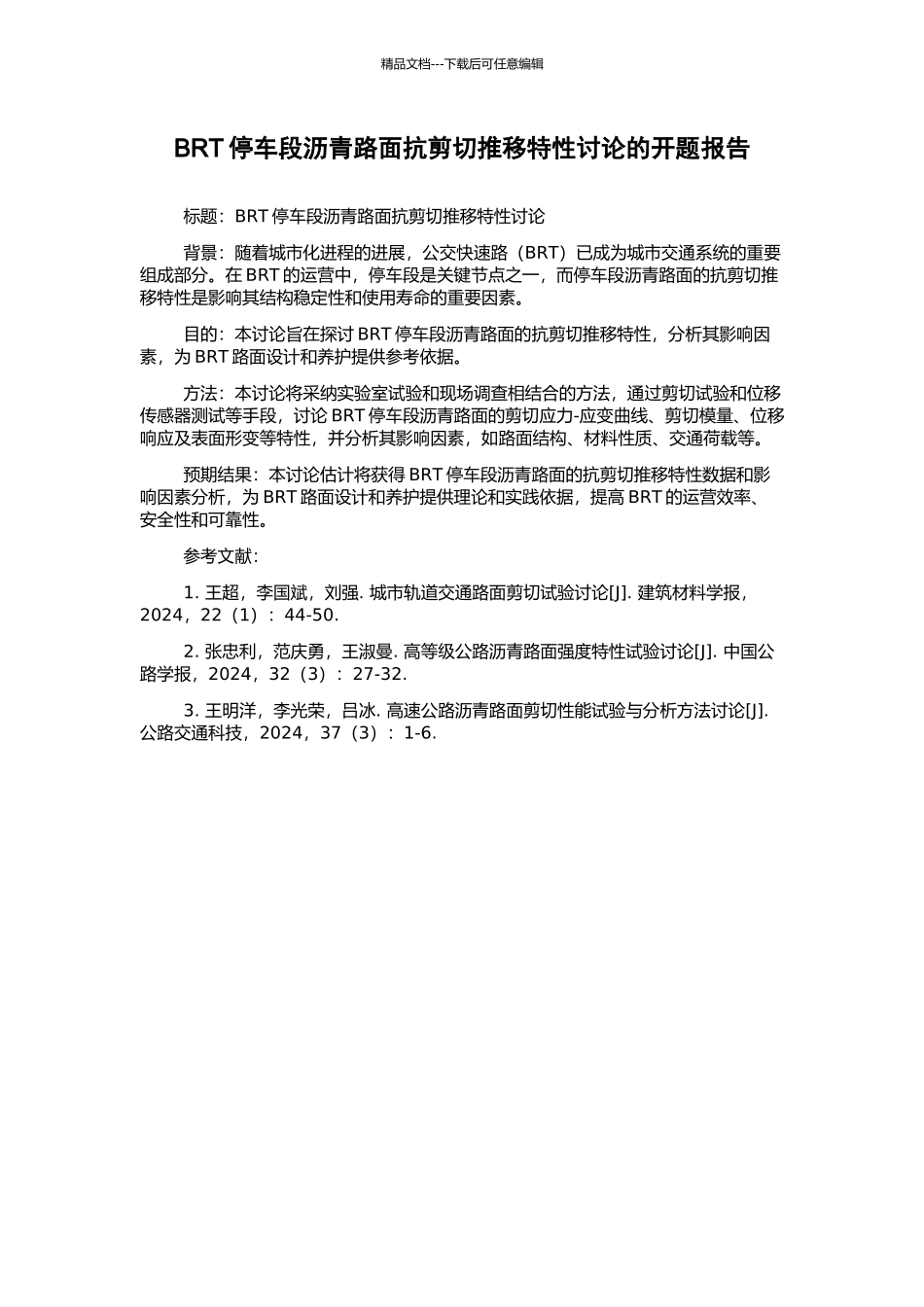 精品文档---下载后可任意编辑

BRT 停车段沥青路面抗剪切推移特性讨论的开题报告

标题：BRT 停车段沥青路面抗剪切推移特性讨论

背景：随着城市化进程的进展，公交快速路（BRT）已成为城市交通系统的重要组成部分。在 BRT 的运营中，停车段是关键节点之一，而停车段沥青路面的抗剪切推移特性是影响其结构稳定性和使用寿命的重要因素。

目的：本讨论旨在探讨 BRT 停车段沥青路面的抗剪切推移特性，分析其影响因素，为 BRT 路面设计和养护提供参考依据。

方法：本讨论将采纳实验室试验和现场调查相结合的方法，通过剪切试验和位移传感器测试等手段，讨论 BRT 停车段沥青路面的剪切应力-应变曲线、剪切模量、位移响应及表面形变等特性，并分析其影响因素，如路面结构、材料性质、交通荷载等。

预期结果：本讨论估计将获得 BRT 停车段沥青路面的抗剪切推移特性数据和影响因素分析，为 BRT 路面设计和养护提供理论和实践依据，提高 BRT 的运营效率、安全性和可靠性。

参考文献：

1. 王超，李国斌，刘强. 城市轨道交通路面剪切试验讨论[J]. 建筑材料学报，2024，22（1）：44-50.

2. 张忠利，范庆勇，王淑曼. 高等级公路沥青路面强度特性试验讨论[J]. 中国公路学报，2024，32（3）：27-32.

3. 王明洋，李光荣，吕冰. 高速公路沥青路面剪切性能试验与分析方法讨论[J]. 公路交通科技，2024，37（3）：1-6.